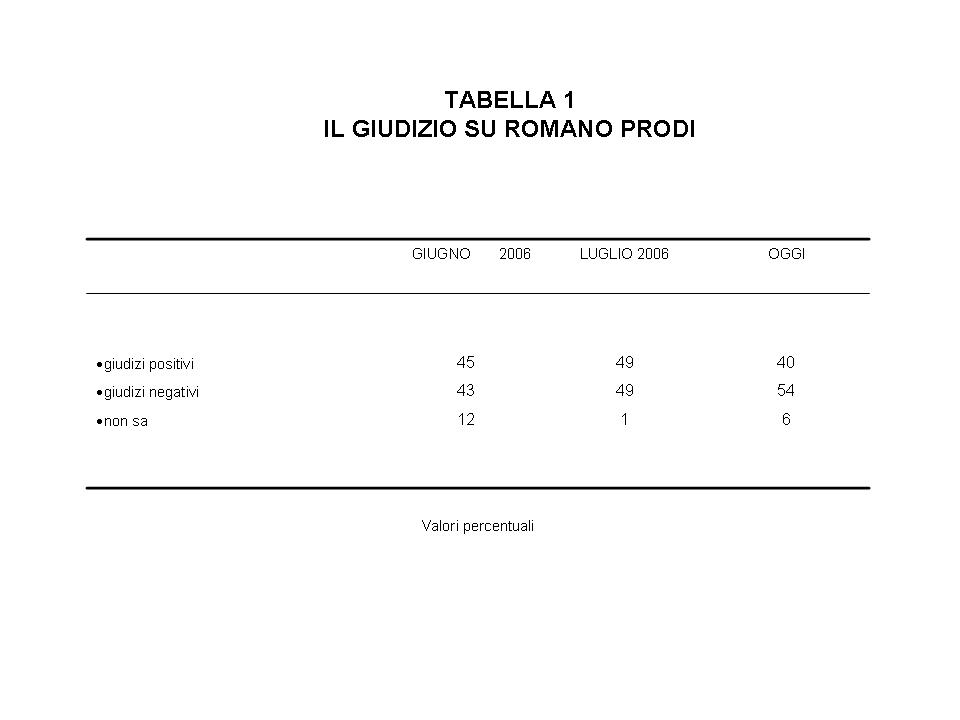 TABELLA 1
IL GIUDIZIO SU ROMANO PRODI

| | GIUGNO 2006 | LUGLIO 2006 | OGGI |
|---|---|---|---|
| •giudizi positivi | 45 | 49 | 40 |
| •giudizi negativi | 43 | 49 | 54 |
| •non sa | 12 | 1 | 6 |

Valori percentuali